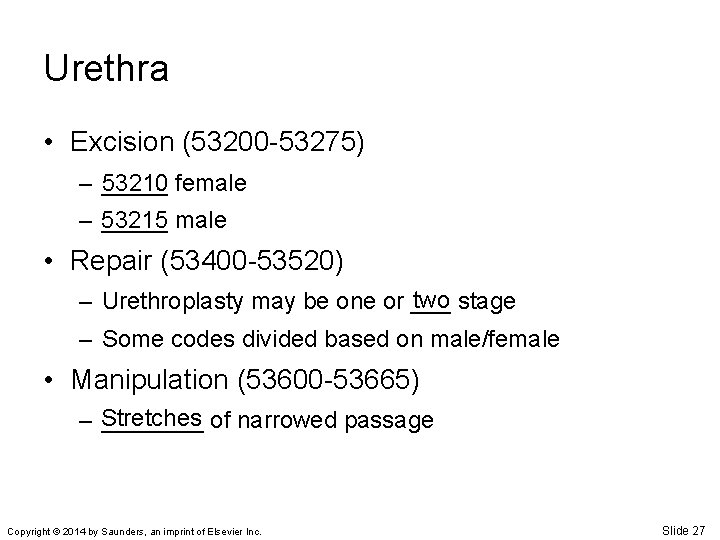 Urethra

• Excision (53200-53275)
– 53210 female
– 53215 male
• Repair (53400-53520)
– Urethroplasty may be one or two stage
– Some codes divided based on male/female
• Manipulation (53600-53665)
– Stretches of narrowed passage

Copyright © 2014 by Saunders, an imprint of Elsevier Inc.

Slide 27